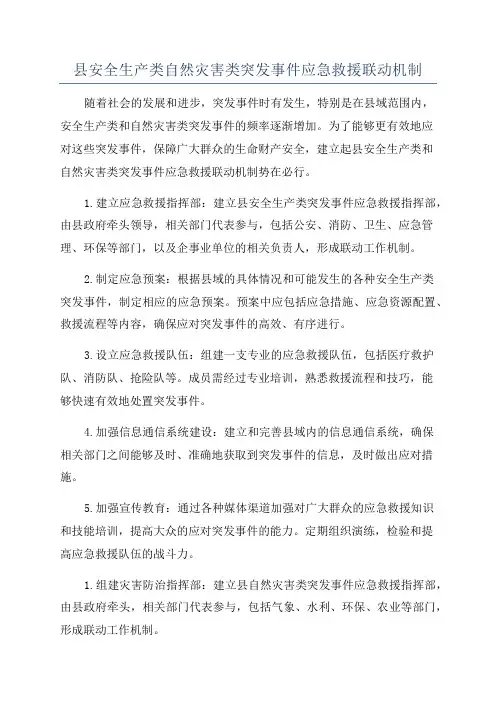 县安全生产类自然灾害类突发事件应急救援联动机制

随着社会的发展和进步，突发事件时有发生，特别是在县域范围内，安全生产类和自然灾害类突发事件的频率逐渐增加。为了能够更有效地应对这些突发事件，保障广大群众的生命财产安全，建立起县安全生产类和自然灾害类突发事件应急救援联动机制势在必行。

1.建立应急救援指挥部：建立县安全生产类突发事件应急救援指挥部，由县政府牵头领导，相关部门代表参与，包括公安、消防、卫生、应急管理、环保等部门，以及企事业单位的相关负责人，形成联动工作机制。

2.制定应急预案：根据县域的具体情况和可能发生的各种安全生产类突发事件，制定相应的应急预案。预案中应包括应急措施、应急资源配置、救援流程等内容，确保应对突发事件的高效、有序进行。

3.设立应急救援队伍：组建一支专业的应急救援队伍，包括医疗救护队、消防队、抢险队等。成员需经过专业培训，熟悉救援流程和技巧，能够快速有效地处置突发事件。

4.加强信息通信系统建设：建立和完善县域内的信息通信系统，确保相关部门之间能够及时、准确地获取到突发事件的信息，及时做出应对措施。

5.加强宣传教育：通过各种媒体渠道加强对广大群众的应急救援知识和技能培训，提高大众的应对突发事件的能力。定期组织演练，检验和提高应急救援队伍的战斗力。

1.组建灾害防治指挥部：建立县自然灾害类突发事件应急救援指挥部，由县政府牵头，相关部门代表参与，包括气象、水利、环保、农业等部门，形成联动工作机制。